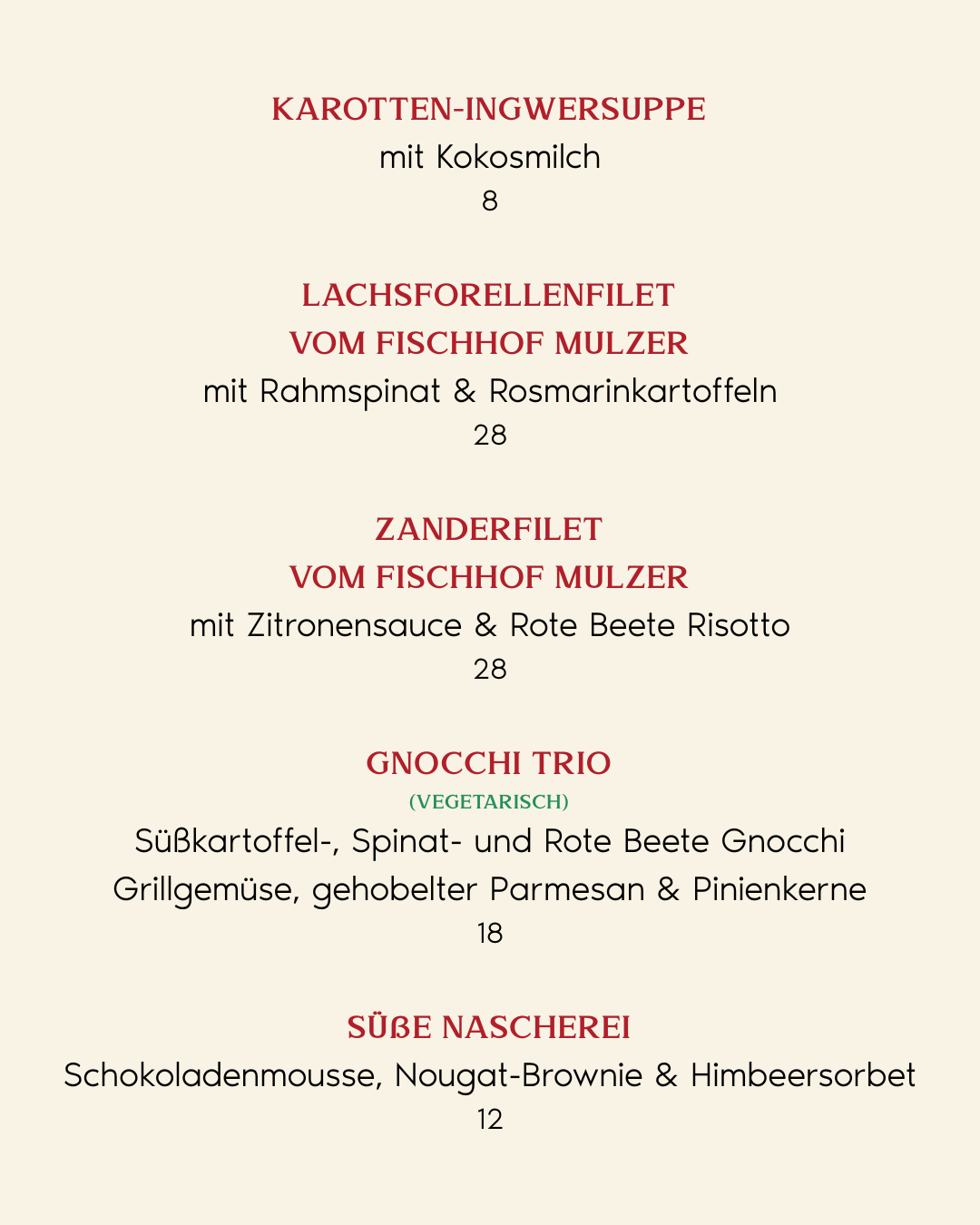 KAROTTEN-INGWERSUPPE
mit Kokosmilch
8

LACHSFORELLENFILET
VOM FISCHHOF MULZER
mit Rahmspinat & Rosmarinkartoffeln
28

ZANDERFILET
VOM FISCHHOF MULZER
mit Zitronensauce & Rote Beete Risotto
28

GNOCCHI TRIO
(VEGETARISCH)
Süßkartoffel-, Spinat- und Rote Beete Gnocchi
Grillgemüse, gehobelter Parmesan & Pinienkerne
18

SÜßE NASCHEREI
Schokoladenmousse, Nougat-Brownie & Himbeersorbet
12